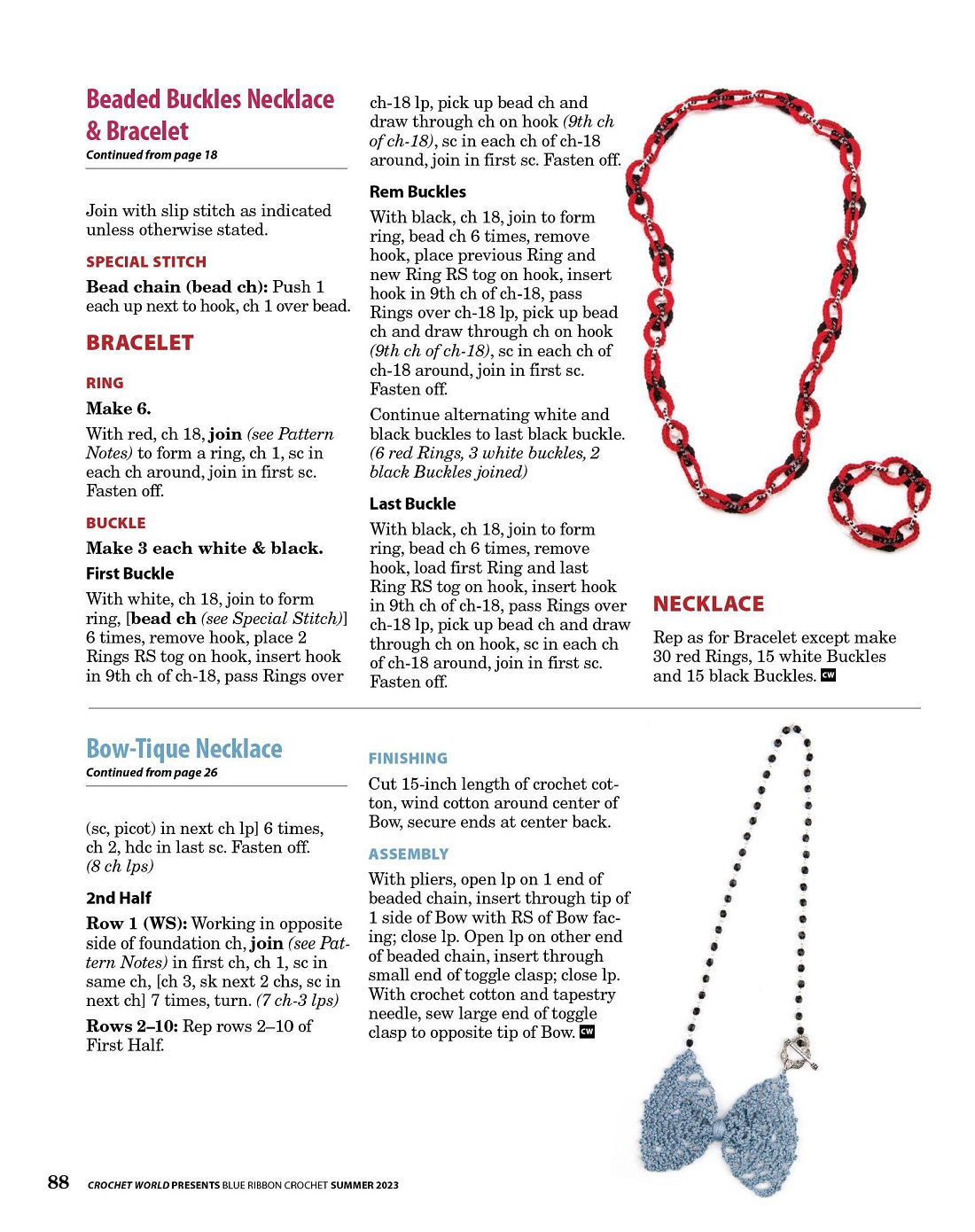 Beaded Buckles Necklace & Bracelet
Continued from page 18

Join with slip stitch as indicated unless otherwise stated.

SPECIAL STITCH

Bead chain (bead ch): Push 1 each up next to hook, ch 1 over bead.

BRACELET

RING

Make 6.

With red, ch 18, join (see Pattern Notes) to form a ring, ch 1, sc in each ch around, join in first sc. Fasten off.

BUCKLE

Make 3 each white & black.

First Buckle

With white, ch 18, join to form ring, [bead ch (see Special Stitch)] 6 times, remove hook, place 2 Rings RS tog on hook, insert hook in 9th ch of ch-18, pass Rings over ch-18 lp, pick up bead ch and draw through ch on hook (9th ch of ch-18), sc in each ch of ch-18 around, join in first sc. Fasten off.

Rem Buckles

With black, ch 18, join to form ring, bead ch 6 times, remove hook, place previous Ring and new Ring RS tog on hook, insert hook in 9th ch of ch-18, pass Rings over ch-18 lp, pick up bead ch and draw through ch on hook (9th ch of ch-18), sc in each ch of ch-18 around, join in first sc. Fasten off.

Continue alternating white and black buckles to last black buckle. (6 red Rings, 3 white buckles, 2 black Buckles joined)

Last Buckle

With black, ch 18, join to form ring, bead ch 6 times, remove hook, load first Ring and last Ring RS tog on hook, insert hook in 9th ch of ch-18, pass Rings over ch-18 lp, pick up bead ch and draw through ch on hook, sc in each ch of ch-18 around, join in first sc. Fasten off.

NECKLACE

Rep as for Bracelet except make 30 red Rings, 15 white Buckles and 15 black Buckles. CW

Bow-Tique Necklace
Continued from page 26

(sc, picot) in next ch lp] 6 times, ch 2, hdc in last sc. Fasten off. (8 ch lps)

2nd Half

Row 1 (WS): Working in opposite side of foundation ch, join (see Pattern Notes) in first ch, ch 1, sc in same ch, [ch 3, sk next 2 chs, sc in next ch] 7 times, turn. (7 ch-3 lps)

Rows 2–10: Rep rows 2–10 of First Half.

FINISHING

Cut 15-inch length of crochet cotton, wind cotton around center of Bow, secure ends at center back.

ASSEMBLY

With pliers, open lp on 1 end of beaded chain, insert through tip of 1 side of Bow with RS of Bow facing; close lp. Open lp on other end of beaded chain, insert through small end of toggle clasp; close lp. With crochet cotton and tapestry needle, sew large end of toggle clasp to opposite tip of Bow. CW

88 CROCHET WORLD PRESENTS BLUE RIBBON CROCHET SUMMER 2023